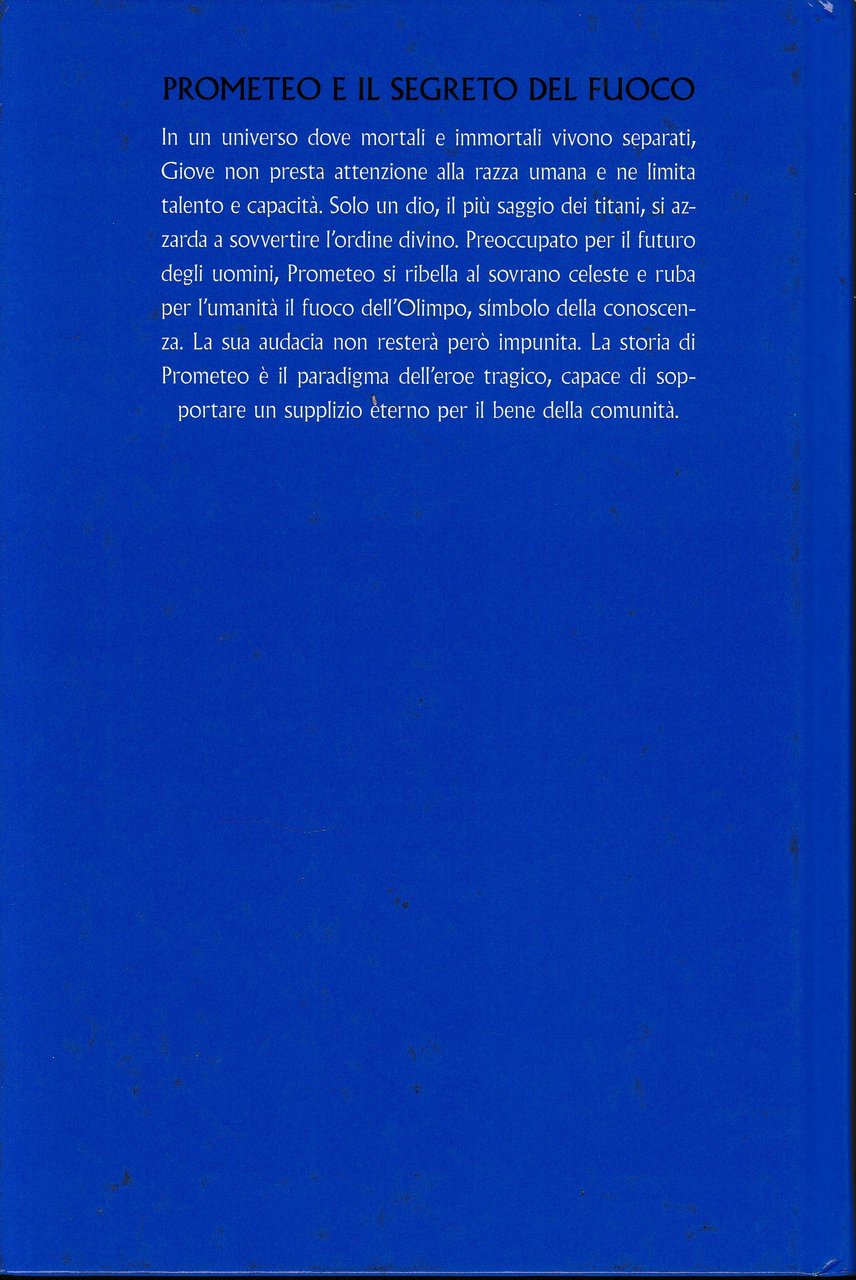 PROMETEO E IL SEGRETO DEL FUOCO

In un universo dove mortali e immortali vivono separati, Giove non presta attenzione alla razza umana e ne limita talento e capacità. Solo un dio, il più saggio dei titani, si azzarda a sovvertire l'ordine divino. Preoccupato per il futuro degli uomini, Prometeo si ribella al sovrano celeste e ruba per l'umanità il fuoco dell'Olimpo, simbolo della conoscenza. La sua audacia non resterà però impunita. La storia di Prometeo è il paradigma dell'eroe tragico, capace di sopportare un supplizio eterno per il bene della comunità.